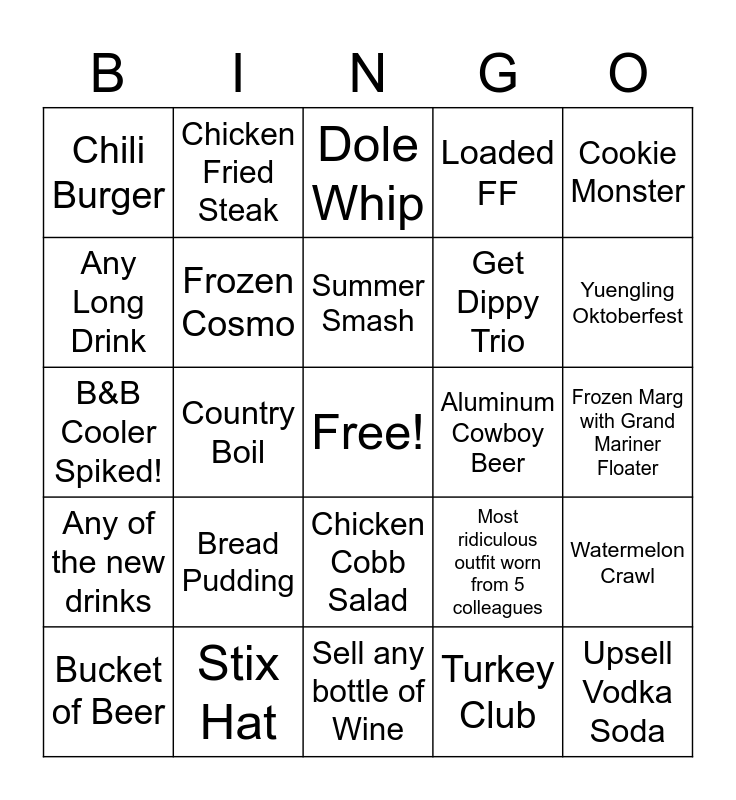 | B | I | N | G | O |
|---|---|---|---|---|
| Chili Burger | Chicken Fried Steak | Dole Whip | Loaded FF | Cookie Monster |
| Any Long Drink | Frozen Cosmo | Summer Smash | Get Dippy Trio | Yuengling Oktoberfest |
| B&B Cooler Spiked! | Country Boil | Free! | Aluminum Cowboy Beer | Frozen Marg with Grand Mariner Floater |
| Any of the new drinks | Bread Pudding | Chicken Cobb Salad | Most ridiculous outfit worn from 5 colleagues | Watermelon Crawl |
| Bucket of Beer | Stix Hat | Sell any bottle of Wine | Turkey Club | Upsell Vodka Soda |